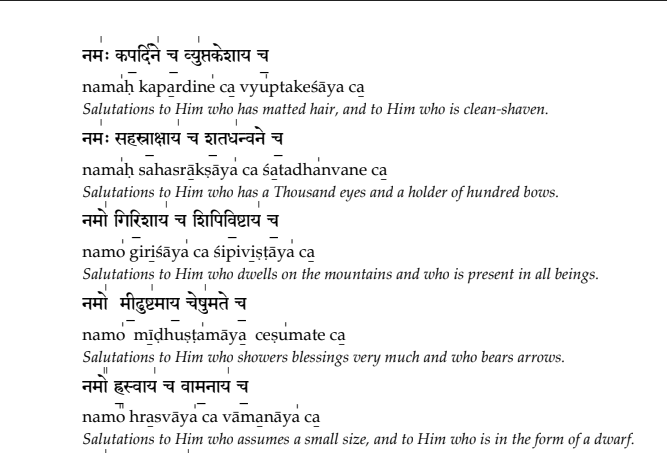 नमः कपर्दिने च व्युप्तकेशाय च

namaḥ kapardine ca vyuptakeśāya ca

Salutations to Him who has matted hair, and to Him who is clean-shaven.

नमः सहस्राक्षाय च शतधन्वने च

namaḥ sahasrākṣāya ca śatadhanvane ca

Salutations to Him who has a Thousand eyes and a holder of hundred bows.

नमो गिरिशाय च शिपिविष्टाय च

namo giriśāya ca śipiviṣṭāya ca

Salutations to Him who dwells on the mountains and who is present in all beings.

नमो मीढुष्टमाय चेषुमते च

namo mīḍhuṣṭamāya ceṣumate ca

Salutations to Him who showers blessings very much and who bears arrows.

नमो ह्रस्वाय च वामनाय च

namo hrasvāya ca vāmanāya ca

Salutations to Him who assumes a small size, and to Him who is in the form of a dwarf.